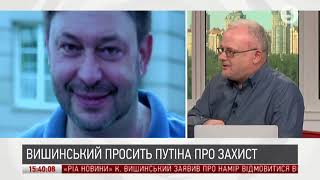 ВИШИНСЬКИЙ ПРОСИТЬ ПУТІНА ПРО ЗАХИСТ

15:40:08 «РІА НОВИНИ» К. ВИШИНСЬКИЙ ЗАЯВИВ ПРО НАМІР ВІДМОВИТИСЯ В